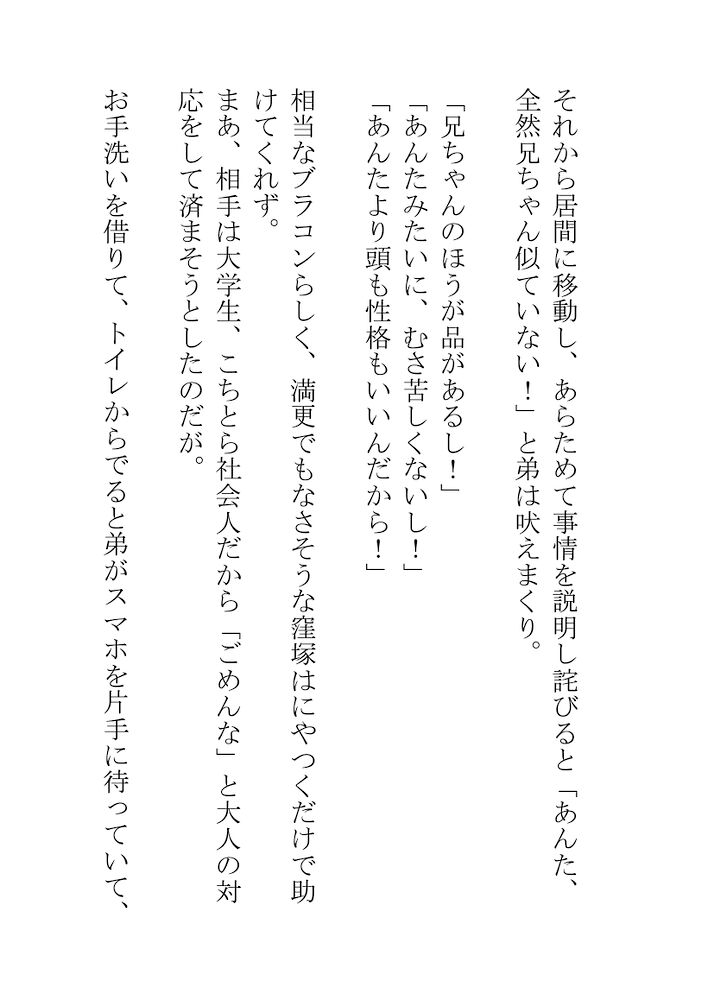 それから居間に移動し、あらためて事情を説明し詫びると「あんた、全然兄ちゃん似ていない！」と弟は吠えまくり。

「兄ちゃんのほうが品があるし！」
「あんたみたいに、むさ苦しくないし！」
「あんたより頭も性格もいいんだから！」

相当なブラコンらしく、満更でもなさそうな窪塚はにやつくだけで助けてくれず。
まあ、相手は大学生、こちとら社会人だから「ごめんな」と大人の対応をして済まそうとしたのだが。

お手洗いを借りて、トイレからでると弟がスマホを片手に待っていて、